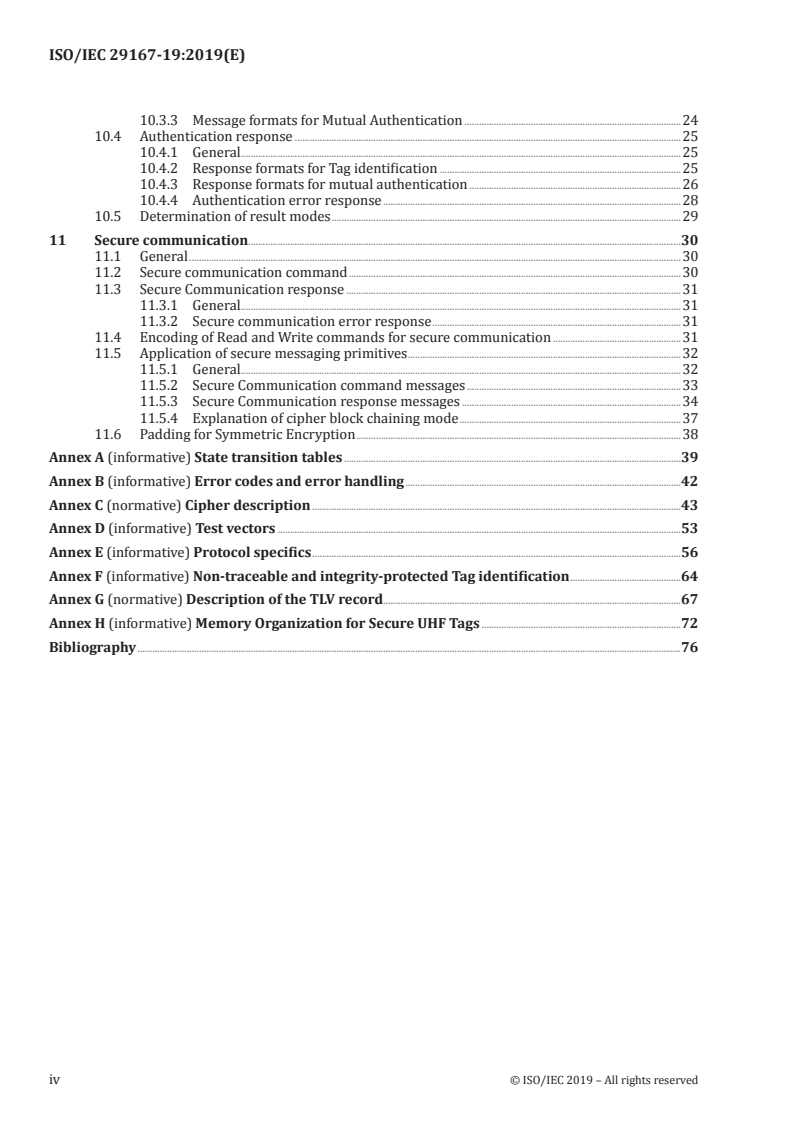 ISO/IEC 29167-19:2019(E)

10.3.3 Message formats for Mutual Authentication 24
10.4 Authentication response 25
10.4.1 General 25
10.4.2 Response formats for Tag identification 25
10.4.3 Response formats for mutual authentication 26
10.4.4 Authentication error response 28
10.5 Determination of result modes 29

11 Secure communication 30
11.1 General 30
11.2 Secure communication command 30
11.3 Secure Communication response 31
11.3.1 General 31
11.3.2 Secure communication error response 31
11.4 Encoding of Read and Write commands for secure communication 31
11.5 Application of secure messaging primitives 32
11.5.1 General 32
11.5.2 Secure Communication command messages 33
11.5.3 Secure Communication response messages 34
11.5.4 Explanation of cipher block chaining mode 37
11.6 Padding for Symmetric Encryption 38

Annex A (informative) State transition tables 39

Annex B (informative) Error codes and error handling 42

Annex C (normative) Cipher description 43

Annex D (informative) Test vectors 53

Annex E (informative) Protocol specifics 56

Annex F (informative) Non-traceable and integrity-protected Tag identification 64

Annex G (normative) Description of the TLV record 67

Annex H (informative) Memory Organization for Secure UHF Tags 72

Bibliography 76

iv © ISO/IEC 2019 – All rights reserved